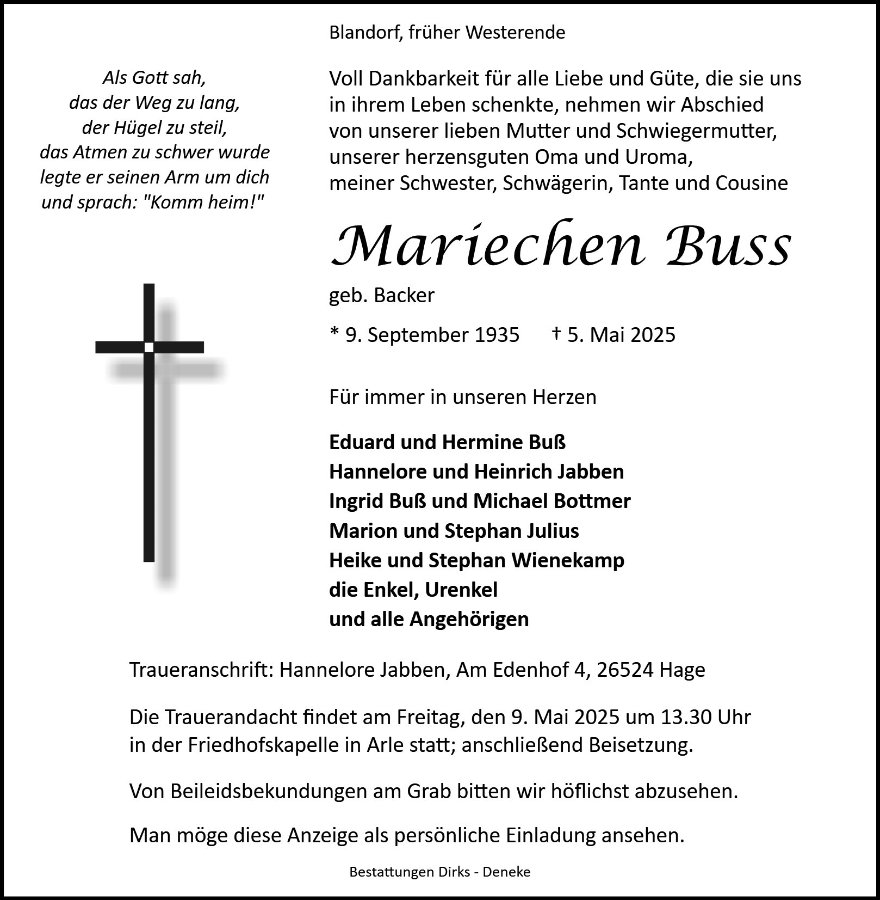 Blandorf, früher Westerende

Als Gott sah,
das der Weg zu lang,
der Hügel zu steil,
das Atmen zu schwer wurde
legte er seinen Arm um dich
und sprach: "Komm heim!"

Voll Dankbarkeit für alle Liebe und Güte, die sie uns in ihrem Leben schenkte, nehmen wir Abschied von unserer lieben Mutter und Schwiegermutter, unserer herzensguten Oma und Uroma, meiner Schwester, Schwägerin, Tante und Cousine

Mariechen Buss

geb. Backer

* 9. September 1935 † 5. Mai 2025

Für immer in unseren Herzen

Eduard und Hermine Buß
Hannelore und Heinrich Jabben
Ingrid Buß und Michael Bottmer
Marion und Stephan Julius
Heike und Stephan Wienekamp
die Enkel, Urenkel
und alle Angehörigen

Traueranschrift: Hannelore Jabben, Am Edenhof 4, 26524 Hage

Die Trauerandacht findet am Freitag, den 9. Mai 2025 um 13.30 Uhr in der Friedhofskapelle in Arle statt; anschließend Beisetzung.

Von Beileidsbekundungen am Grab bitten wir höflichst abzusehen.

Man möge diese Anzeige als persönliche Einladung ansehen.

Bestattungen Dirks - Deneke